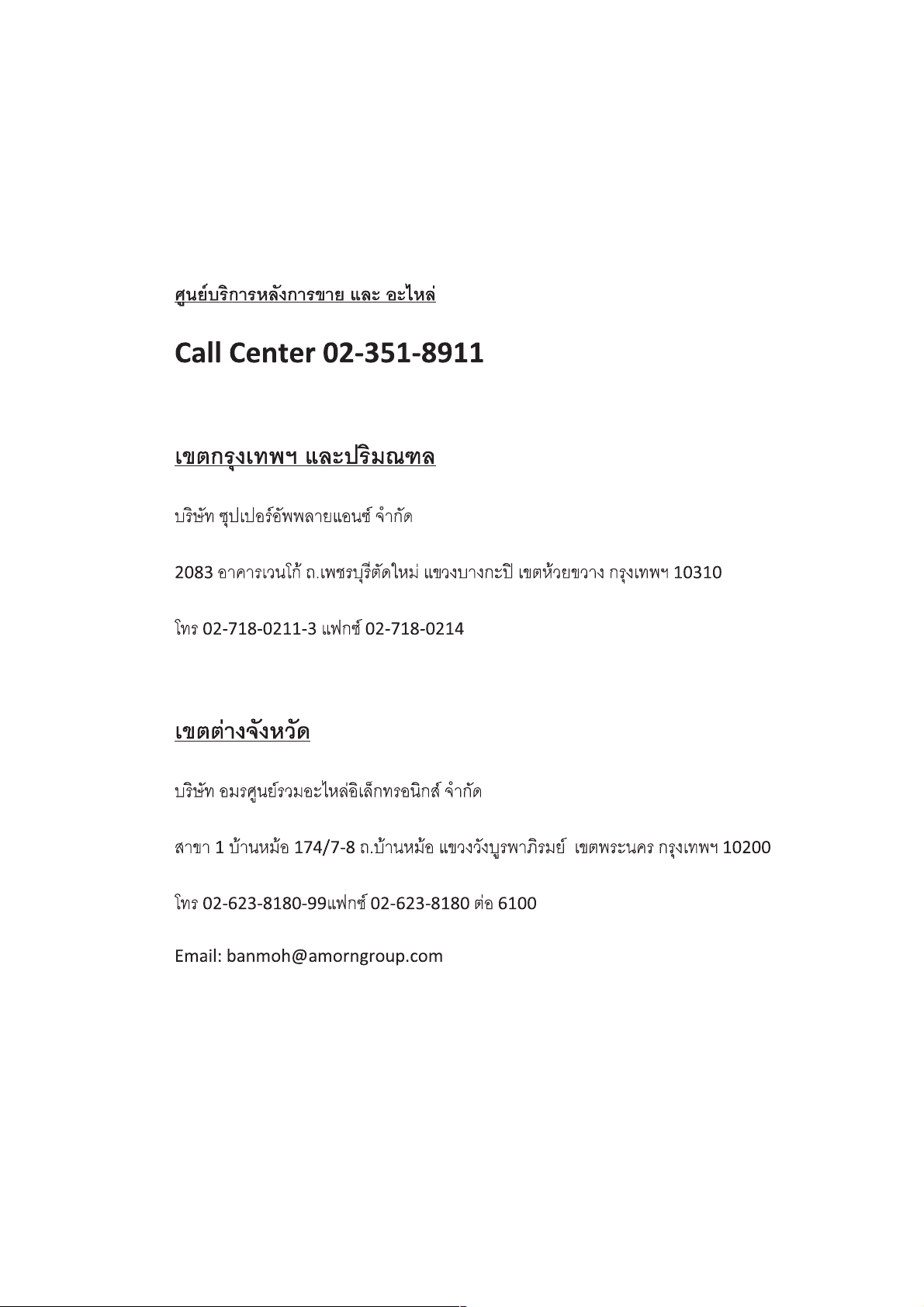 ศูนย์บริการหลังการขาย และ อะไหล่

Call Center 02-351-8911

เขตกรุงเทพฯ และปริมณฑล

บริษัท ซุปเปอร์อัพพลายแอนซ์ จำกัด

2083 อาคารเวนโก้ ถ.เพชรบุรีตัดใหม่ แขวงบางกะปิ เขตห้วยขวาง กรุงเทพฯ 10310

โทร 02-718-0211-3 แฟกซ์ 02-718-0214

เขตต่างจังหวัด

บริษัท อมรศูนย์รวมอะไหล่อิเล็กทรอนิกส์ จำกัด

สาขา 1 บ้านหม้อ 174/7-8 ถ.บ้านหม้อ แขวงวังบูรพาภิรมย์ เขตพระนคร กรุงเทพฯ 10200

โทร 02-623-8180-99แฟกซ์ 02-623-8180 ต่อ 6100

Email: banmoh@amorngroup.com